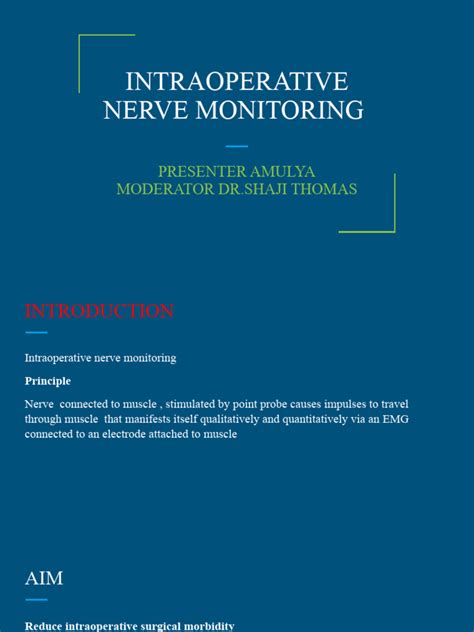 INTRAOPERATIVE NERVE MONITORING

PRESENTER AMULYA
MODERATOR DR.SHAJI THOMAS

INTRODUCTION

Intraoperative nerve monitoring

Principle

Nerve connected to muscle , stimulated by point probe causes impulses to travel through muscle that manifests itself qualitatively and quantitatively via an EMG connected to an electrode attached to muscle

AIM

Reduce intraoperative surgical morbidity